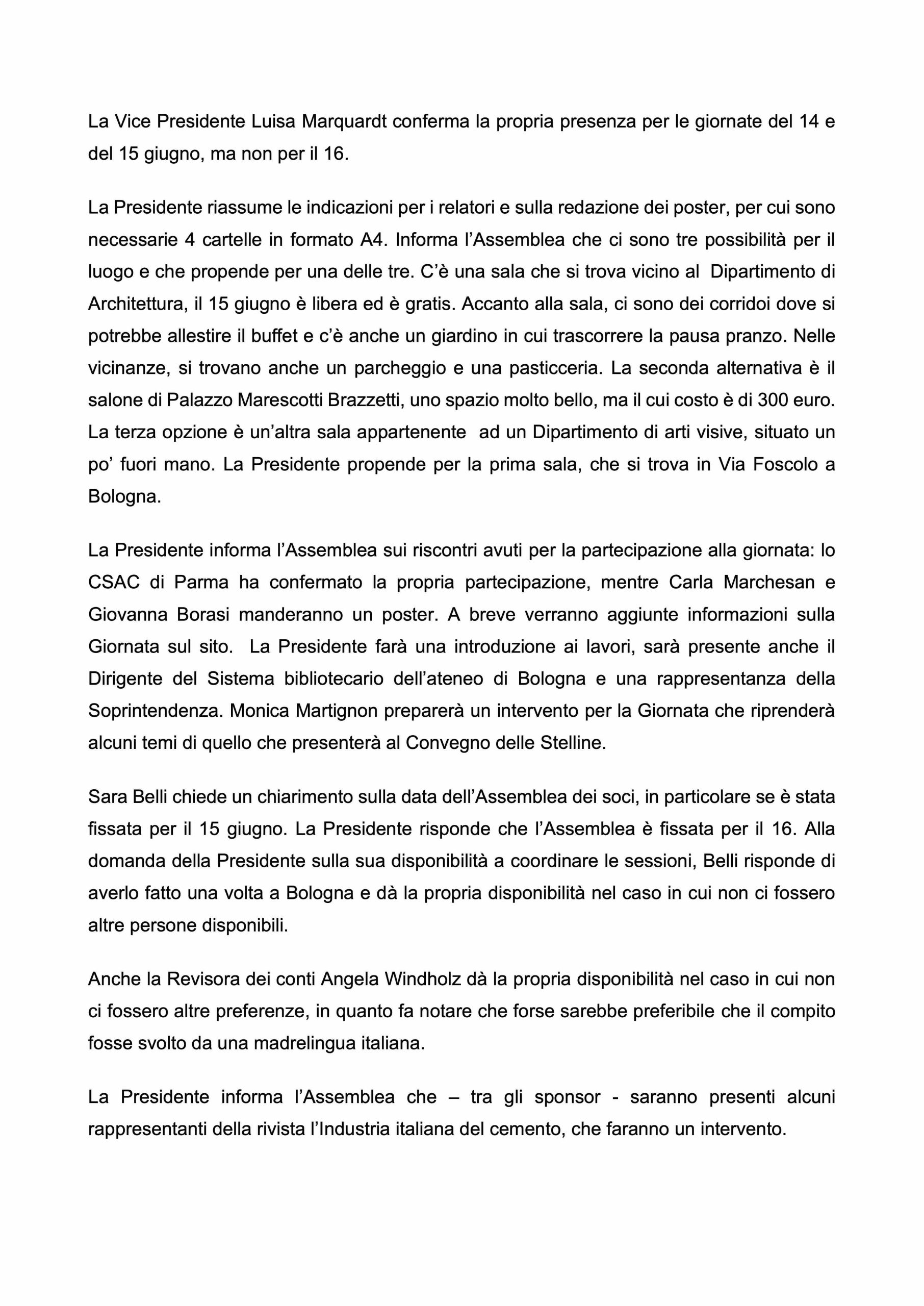 La Vice Presidente Luisa Marquardt conferma la propria presenza per le giornate del 14 e del 15 giugno, ma non per il 16.

La Presidente riassume le indicazioni per i relatori e sulla redazione dei poster, per cui sono necessarie 4 cartelle in formato A4. Informa l'Assemblea che ci sono tre possibilità per il luogo e che propende per una delle tre. C'è una sala che si trova vicino al Dipartimento di Architettura, il 15 giugno è libera ed è gratis. Accanto alla sala, ci sono dei corridoi dove si potrebbe allestire il buffet e c'è anche un giardino in cui trascorrere la pausa pranzo. Nelle vicinanze, si trovano anche un parcheggio e una pasticceria. La seconda alternativa è il salone di Palazzo Marescotti Brazzetti, uno spazio molto bello, ma il cui costo è di 300 euro. La terza opzione è un'altra sala appartenente ad un Dipartimento di arti visive, situato un po' fuori mano. La Presidente propende per la prima sala, che si trova in Via Foscolo a Bologna.

La Presidente informa l'Assemblea sui riscontri avuti per la partecipazione alla giornata: lo CSAC di Parma ha confermato la propria partecipazione, mentre Carla Marchesan e Giovanna Borasi manderanno un poster. A breve verranno aggiunte informazioni sulla Giornata sul sito. La Presidente farà una introduzione ai lavori, sarà presente anche il Dirigente del Sistema bibliotecario dell'ateneo di Bologna e una rappresentanza della Soprintendenza. Monica Martignon preparerà un intervento per la Giornata che riprenderà alcuni temi di quello che presenterà al Convegno delle Stelline.

Sara Belli chiede un chiarimento sulla data dell'Assemblea dei soci, in particolare se è stata fissata per il 15 giugno. La Presidente risponde che l'Assemblea è fissata per il 16. Alla domanda della Presidente sulla sua disponibilità a coordinare le sessioni, Belli risponde di averlo fatto una volta a Bologna e dà la propria disponibilità nel caso in cui non ci fossero altre persone disponibili.

Anche la Revisora dei conti Angela Windholz dà la propria disponibilità nel caso in cui non ci fossero altre preferenze, in quanto fa notare che forse sarebbe preferibile che il compito fosse svolto da una madrelingua italiana.

La Presidente informa l'Assemblea che – tra gli sponsor - saranno presenti alcuni rappresentanti della rivista l'Industria italiana del cemento, che faranno un intervento.